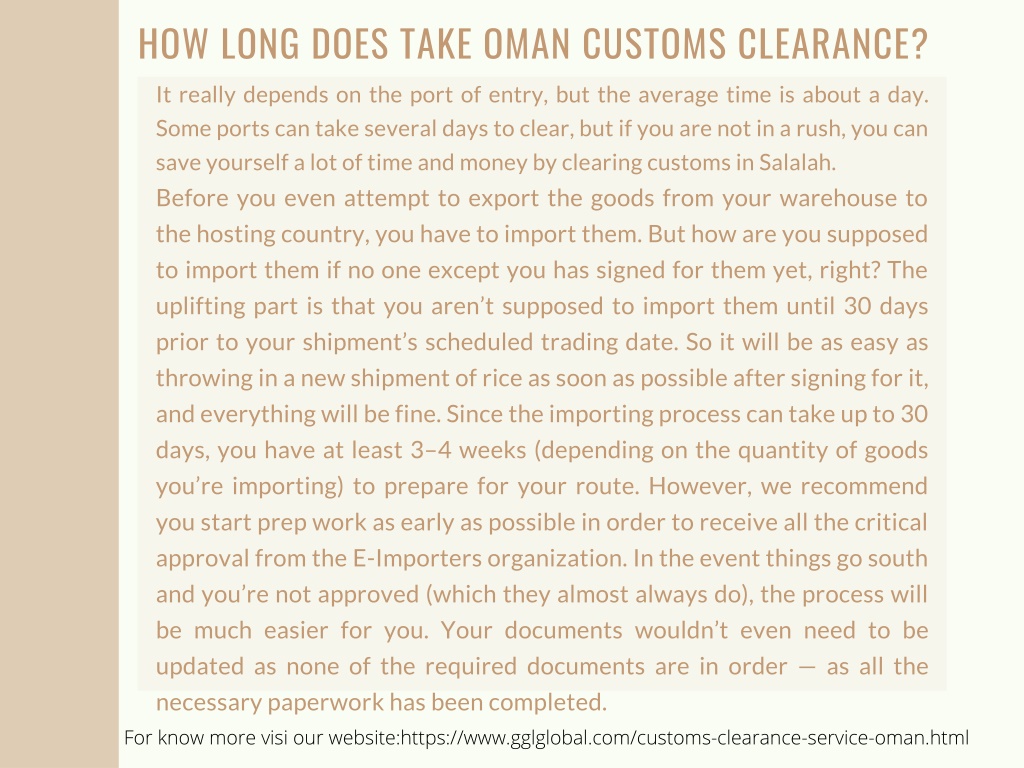 HOW LONG DOES TAKE OMAN CUSTOMS CLEARANCE?

It really depends on the port of entry, but the average time is about a day. Some ports can take several days to clear, but if you are not in a rush, you can save yourself a lot of time and money by clearing customs in Salalah.

Before you even attempt to export the goods from your warehouse to the hosting country, you have to import them. But how are you supposed to import them if no one except you has signed for them yet, right? The uplifting part is that you aren't supposed to import them until 30 days prior to your shipment's scheduled trading date. So it will be as easy as throwing in a new shipment of rice as soon as possible after signing for it, and everything will be fine. Since the importing process can take up to 30 days, you have at least 3–4 weeks (depending on the quantity of goods you're importing) to prepare for your route. However, we recommend you start prep work as early as possible in order to receive all the critical approval from the E-Importers organization. In the event things go south and you're not approved (which they almost always do), the process will be much easier for you. Your documents wouldn't even need to be updated as none of the required documents are in order — as all the necessary paperwork has been completed.

For know more visi our website:https://www.gglglobal.com/customs-clearance-service-oman.html